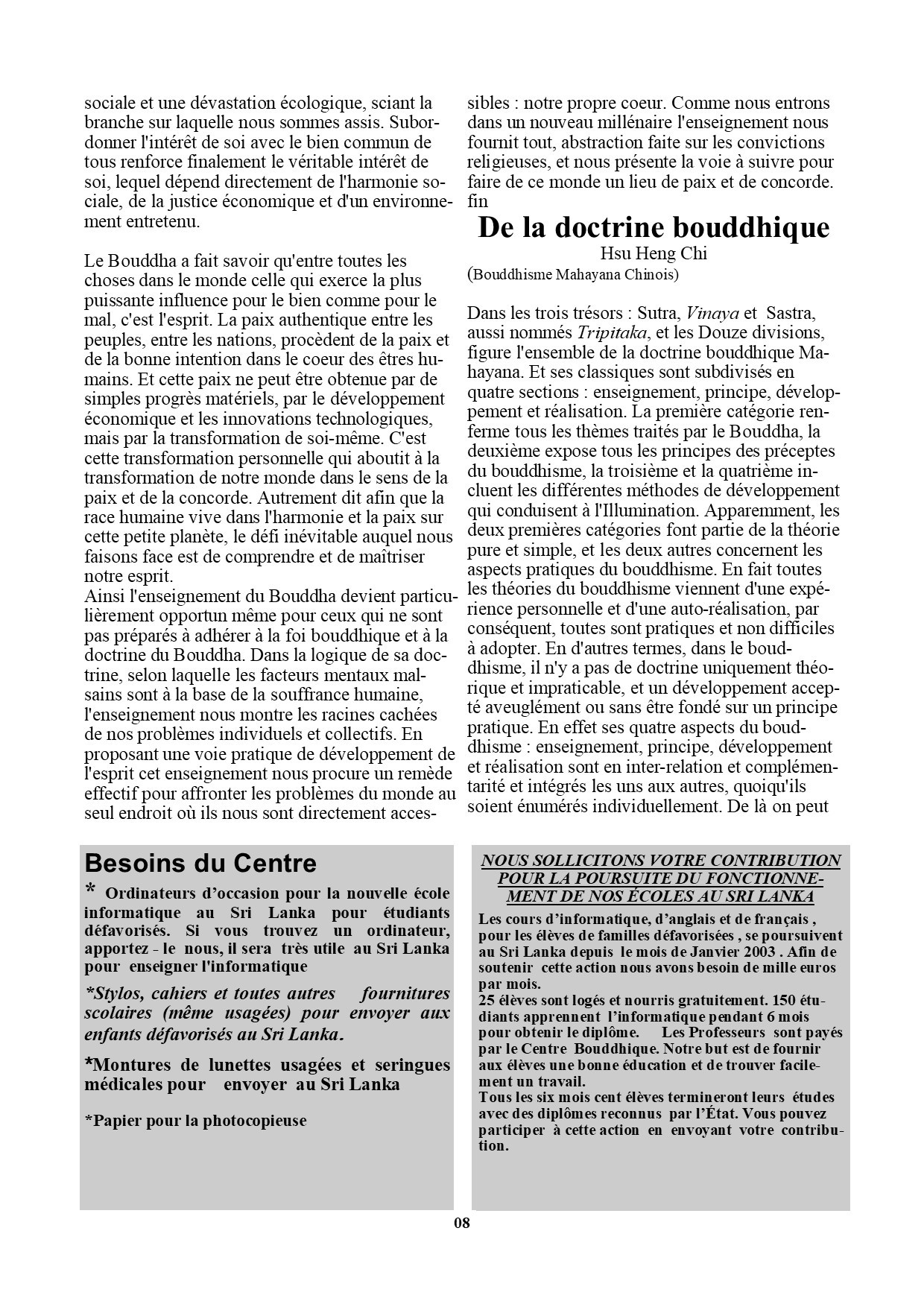 sociale et une dévastation écologique, sciant la branche sur laquelle nous sommes assis. Subordonner l'intérêt de soi avec le bien commun de tous renforce finalement le véritable intérêt de soi, lequel dépend directement de l'harmonie sociale, de la justice économique et d'un environnement entretenu.

Le Bouddha a fait savoir qu'entre toutes les choses dans le monde celle qui exerce la plus puissante influence pour le bien comme pour le mal, c'est l'esprit. La paix authentique entre les peuples, entre les nations, procèdent de la paix et de la bonne intention dans le coeur des êtres humains. Et cette paix ne peut être obtenue par de simples progrès matériels, par le développement économique et les innovations technologiques, mais par la transformation de soi-même. C'est cette transformation personnelle qui aboutit à la transformation de notre monde dans le sens de la paix et de la concorde. Autrement dit afin que la race humaine vive dans l'harmonie et la paix sur cette petite planète, le défi inévitable auquel nous faisons face est de comprendre et de maîtriser notre esprit.
Ainsi l'enseignement du Bouddha devient particulièrement opportun même pour ceux qui ne sont pas préparés à adhérer à la foi bouddhique et à la doctrine du Bouddha. Dans la logique de sa doctrine, selon laquelle les facteurs mentaux malsains sont à la base de la souffrance humaine, l'enseignement nous montre les racines cachées de nos problèmes individuels et collectifs. En proposant une voie pratique de développement de l'esprit cet enseignement nous procure un remède effectif pour affronter les problèmes du monde au seul endroit où ils nous sont directement accessibles : notre propre coeur. Comme nous entrons dans un nouveau millénaire l'enseignement nous fournit tout, abstraction faite sur les convictions religieuses, et nous présente la voie à suivre pour faire de ce monde un lieu de paix et de concorde.
fin

De la doctrine bouddhique
Hsu Heng Chi
(Bouddhisme Mahayana Chinois)

Dans les trois trésors : Sutra, Vinaya et Sastra, aussi nommés Tripitaka, et les Douze divisions, figure l'ensemble de la doctrine bouddhique Mahayana. Et ses classiques sont subdivisés en quatre sections : enseignement, principe, développement et réalisation. La première catégorie renferme tous les thèmes traités par le Bouddha, la deuxième expose tous les principes des préceptes du bouddhisme, la troisième et la quatrième incluent les différentes méthodes de développement qui conduisent à l'Illumination. Apparemment, les deux premières catégories font partie de la théorie pure et simple, et les deux autres concernent les aspects pratiques du bouddhisme. En fait toutes les théories du bouddhisme viennent d'une expérience personnelle et d'une auto-réalisation, par conséquent, toutes sont pratiques et non difficiles à adopter. En d'autres termes, dans le bouddhisme, il n'y a pas de doctrine uniquement théorique et impraticable, et un développement accepté aveuglément ou sans être fondé sur un principe pratique. En effet ses quatre aspects du bouddhisme : enseignement, principe, développement et réalisation sont en inter-relation et complémentarité et intégrés les uns aux autres, quoiqu'ils soient énumérés individuellement. De là on peut

Besoins du Centre
* Ordinateurs d'occasion pour la nouvelle école informatique au Sri Lanka pour étudiants défavorisés. Si vous trouvez un ordinateur, apportez - le nous, il sera très utile au Sri Lanka pour enseigner l'informatique

*Stylos, cahiers et toutes autres fournitures scolaires (même usagées) pour envoyer aux enfants défavorisés au Sri Lanka.

*Montures de lunettes usagées et seringues médicales pour envoyer au Sri Lanka

*Papier pour la photocopieuse

NOUS SOLLICITONS VOTRE CONTRIBUTION POUR LA POURSUITE DU FONCTIONNEMENT DE NOS ÉCOLES AU SRI LANKA
Les cours d'informatique, d'anglais et de français , pour les élèves de familles défavorisées , se poursuivent au Sri Lanka depuis le mois de Janvier 2003 . Afin de soutenir cette action nous avons besoin de mille euros par mois.
25 élèves sont logés et nourris gratuitement. 150 étudiants apprennent l'informatique pendant 6 mois pour obtenir le diplôme. Les Professeurs sont payés par le Centre Bouddhique. Notre but est de fournir aux élèves une bonne éducation et de trouver facilement un travail.
Tous les six mois cent élèves termineront leurs études avec des diplômes reconnus par l'État. Vous pouvez participer à cette action en envoyant votre contribution.

08